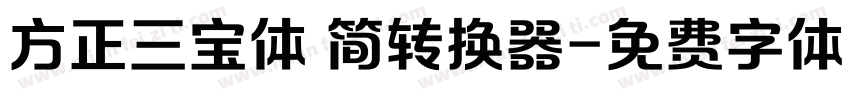 方正三宝体 简转换器-免费字体